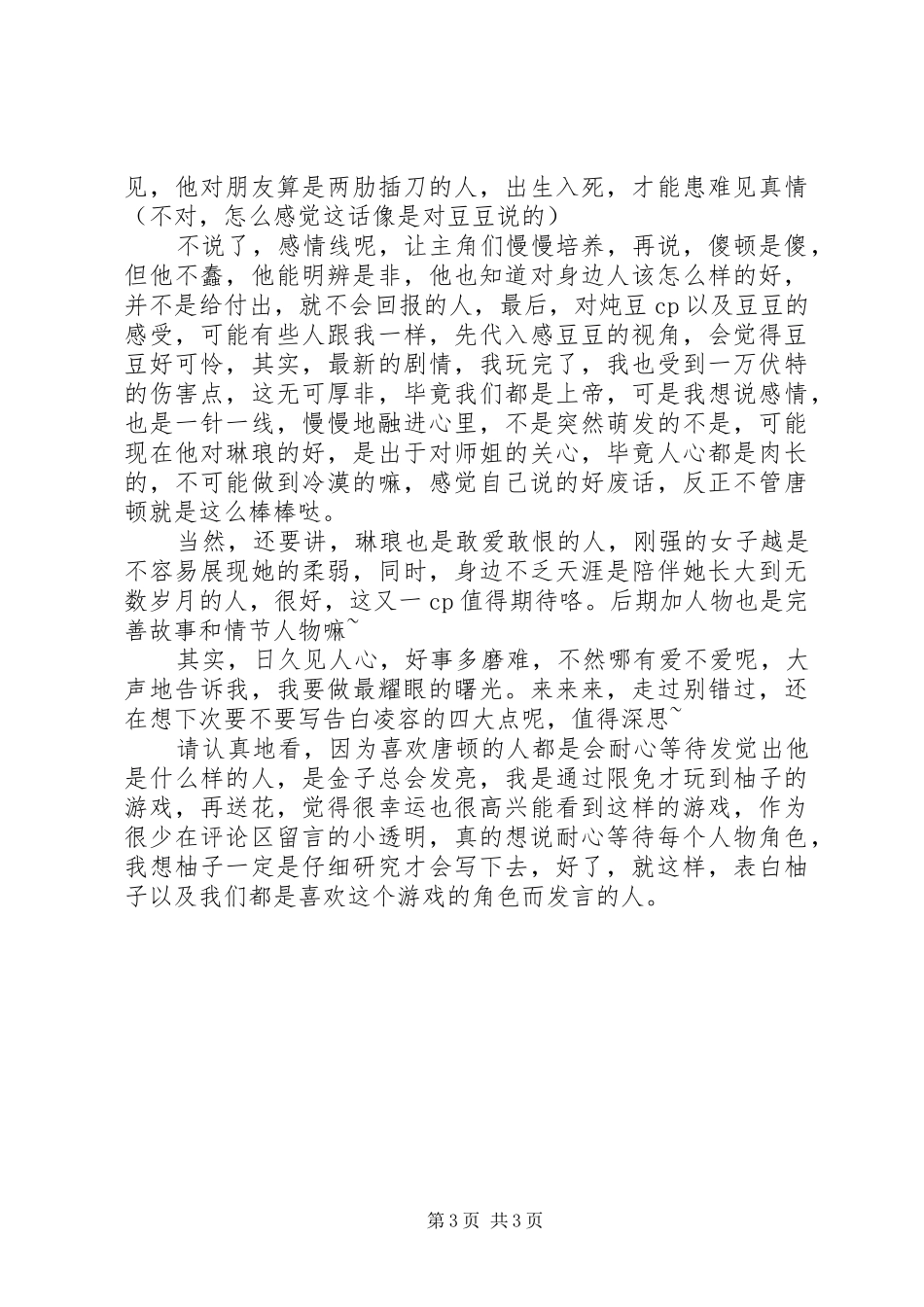 见，他对朋友算是两肋插刀的人，出生入死，才能患难见真情（不对，怎么感觉这话像是对豆豆说的）

不说了，感情线呢，让主角们慢慢培养，再说，傻顿是傻，但他不蠢，他能明辨是非，他也知道对身边人该怎么样的好，并不是给付出，就不会回报的人，最后，对炖豆 cp 以及豆豆的感受，可能有些人跟我一样，先代入感豆豆的视角，会觉得豆豆好可怜，其实，最新的剧情，我玩完了，我也受到一万伏特的伤害点，这无可厚非，毕竟我们都是上帝，可是我想说感情，也是一针一线，慢慢地融进心里，不是突然萌发的不是，可能现在他对琳琅的好，是出于对师姐的关心，毕竟人心都是肉长的，不可能做到冷漠的嘛，感觉自己说的好废话，反正不管唐顿就是这么棒棒哒。

当然，还要讲，琳琅也是敢爱敢恨的人，刚强的女子越是不容易展现她的柔弱，同时，身边不乏天涯是陪伴她长大到无数岁月的人，很好，这又一 cp 值得期待咯。后期加人物也是完善故事和情节人物嘛~

其实，日久见人心，好事多磨难，不然哪有爱不爱呢，大声地告诉我，我要做最耀眼的曙光。来来来，走过别错过，还在想下次要不要写告白凌容的四大点呢，值得深思~

请认真地看，因为喜欢唐顿的人都是会耐心等待发觉出他是什么样的人，是金子总会发亮，我是通过限免才玩到柚子的游戏，再送花，觉得很幸运也很高兴能看到这样的游戏，作为很少在评论区留言的小透明，真的想说耐心等待每个人物角色，我想柚子一定是仔细研究才会写下去，好了，就这样，表白柚子以及我们都是喜欢这个游戏的角色而发言的人。

第 3 页 共 3 页